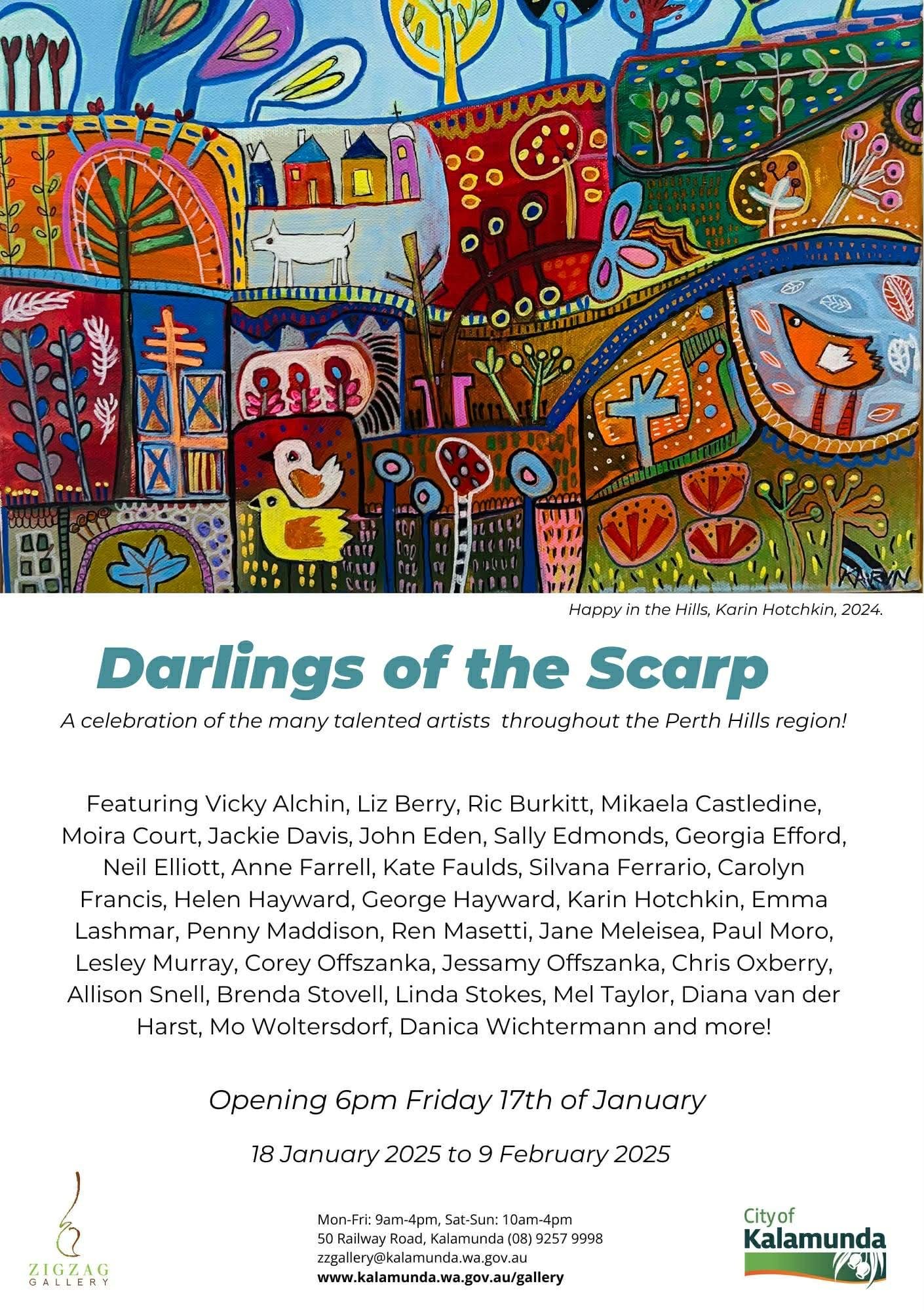 KARIN

Happy in the Hills, Karin Hotchkin, 2024.

Darlings of the Scarp

A celebration of the many talented artists throughout the Perth Hills region!

Featuring Vicky Alchin, Liz Berry, Ric Burkitt, Mikaela Castledine, Moira Court, Jackie Davis, John Eden, Sally Edmonds, Georgia Efford, Neil Elliott, Anne Farrell, Kate Faulds, Silvana Ferrario, Carolyn Francis, Helen Hayward, George Hayward, Karin Hotchkin, Emma Lashmar, Penny Maddison, Ren Masetti, Jane Meleisea, Paul Moro, Lesley Murray, Corey Offszanka, Jessamy Offszanka, Chris Oxberry, Allison Snell, Brenda Stovell, Linda Stokes, Mel Taylor, Diana van der Harst, Mo Woltersdorf, Danica Wichtermann and more!

Opening 6pm Friday 17th of January

18 January 2025 to 9 February 2025

ZIGZAG GALLERY

Mon-Fri: 9am-4pm, Sat-Sun: 10am-4pm
50 Railway Road, Kalamunda (08) 9257 9998
zzgallery@kalamunda.wa.gov.au
www.kalamunda.wa.gov.au/gallery

City of Kalamunda